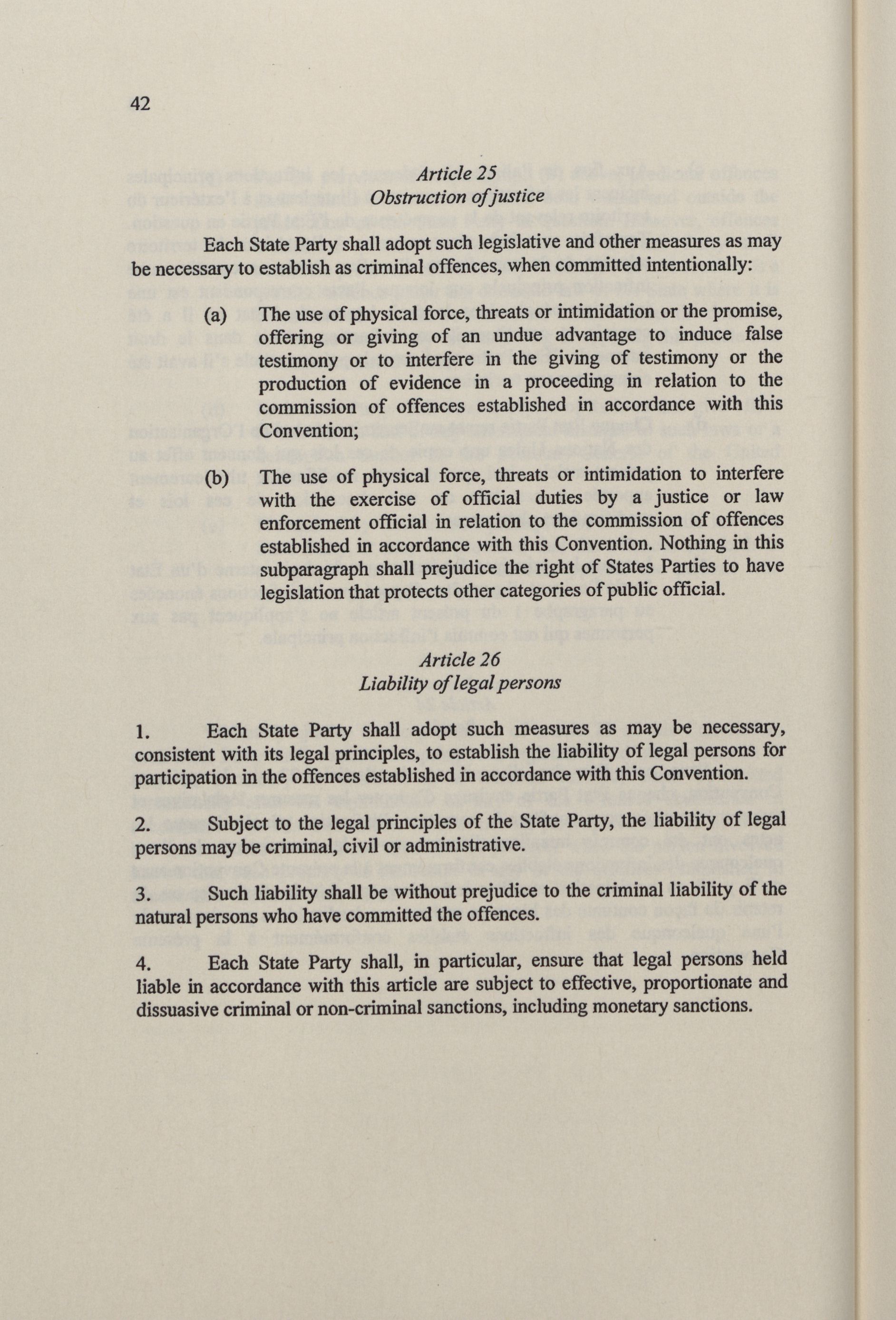 42

Article 25
Obstruction of justice

Each State Party shall adopt such legislative and other measures as may be necessary to establish as criminal offences, when committed intentionally:

(a) The use of physical force, threats or intimidation or the promise, offering or giving of an undue advantage to induce false testimony or to interfere in the giving of testimony or the production of evidence in a proceeding in relation to the commission of offences established in accordance with this Convention;

(b) The use of physical force, threats or intimidation to interfere with the exercise of official duties by a justice or law enforcement official in relation to the commission of offences established in accordance with this Convention. Nothing in this subparagraph shall prejudice the right of States Parties to have legislation that protects other categories of public official.

Article 26
Liability of legal persons

1. Each State Party shall adopt such measures as may be necessary, consistent with its legal principles, to establish the liability of legal persons for participation in the offences established in accordance with this Convention.

2. Subject to the legal principles of the State Party, the liability of legal persons may be criminal, civil or administrative.

3. Such liability shall be without prejudice to the criminal liability of the natural persons who have committed the offences.

4. Each State Party shall, in particular, ensure that legal persons held liable in accordance with this article are subject to effective, proportionate and dissuasive criminal or non-criminal sanctions, including monetary sanctions.